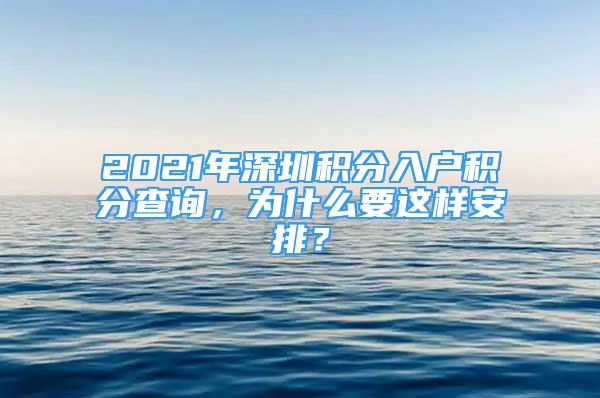 2021年深圳积分入户积分查询，为什么要这样安排？